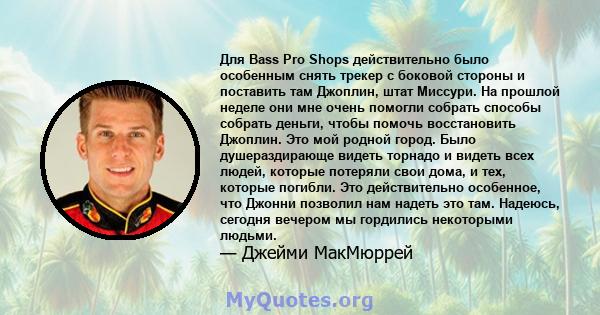 Для Bass Pro Shops действительно было особенным снять трекер с боковой стороны и поставить там Джоплин, штат Миссури. На прошлой неделе они мне очень помогли собрать способы собрать деньги, чтобы помочь восстановить Джоплин. Это мой родной город. Было душераздирающе видеть торнадо и видеть всех людей, которые потеряли свои дома, и тех, которые погибли. Это действительно особенное, что Джонни позволил нам надеть это там. Надеюсь, сегодня вечером мы гордились некоторыми людьми.

— Джейми МакМюррей

MyQuotes.org